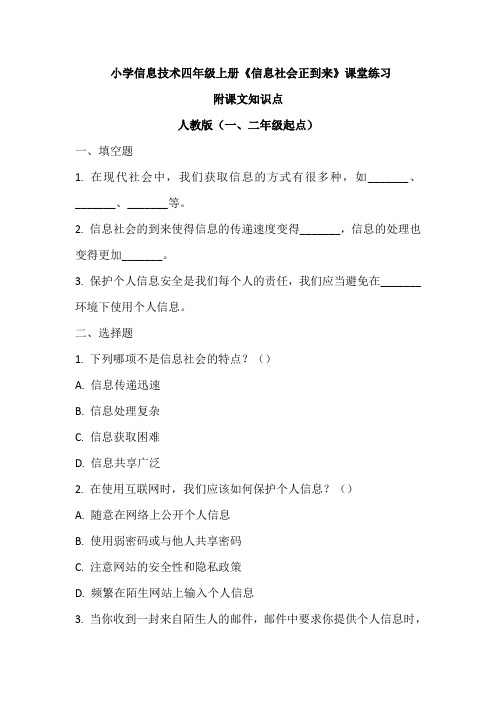 小学信息技术四年级上册《信息社会正到来》课堂练习

附课文知识点

人教版（一、二年级起点）

一、填空题

1. 在现代社会中，我们获取信息的方式有很多种，如_______、_______、_______等。

2. 信息社会的到来使得信息的传递速度变得_______，信息的处理也变得更加_______。

3. 保护个人信息安全是我们每个人的责任，我们应当避免在_______环境下使用个人信息。

二、选择题

1. 下列哪项不是信息社会的特点？（）

A. 信息传递迅速

B. 信息处理复杂

C. 信息获取困难

D. 信息共享广泛

2. 在使用互联网时，我们应该如何保护个人信息？（）

A. 随意在网络上公开个人信息

B. 使用弱密码或与他人共享密码

C. 注意网站的安全性和隐私政策

D. 频繁在陌生网站上输入个人信息

3. 当你收到一封来自陌生人的邮件，邮件中要求你提供个人信息时，